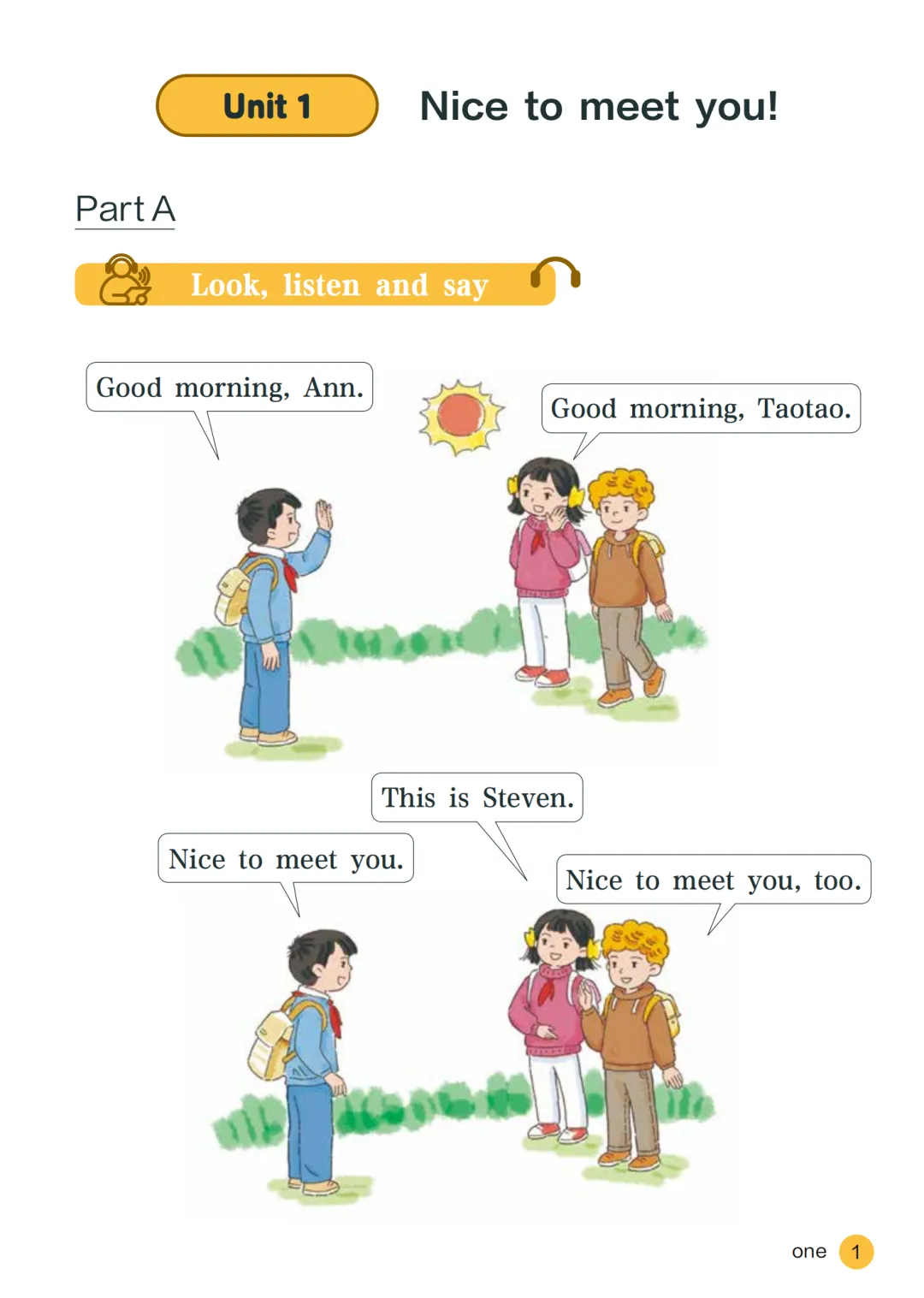 Unit 1 Nice to meet you!

Part A

Look, listen and say

Good morning, Ann.

Good morning, Taotao.

This is Steven.

Nice to meet you.

Nice to meet you, too.

one 1